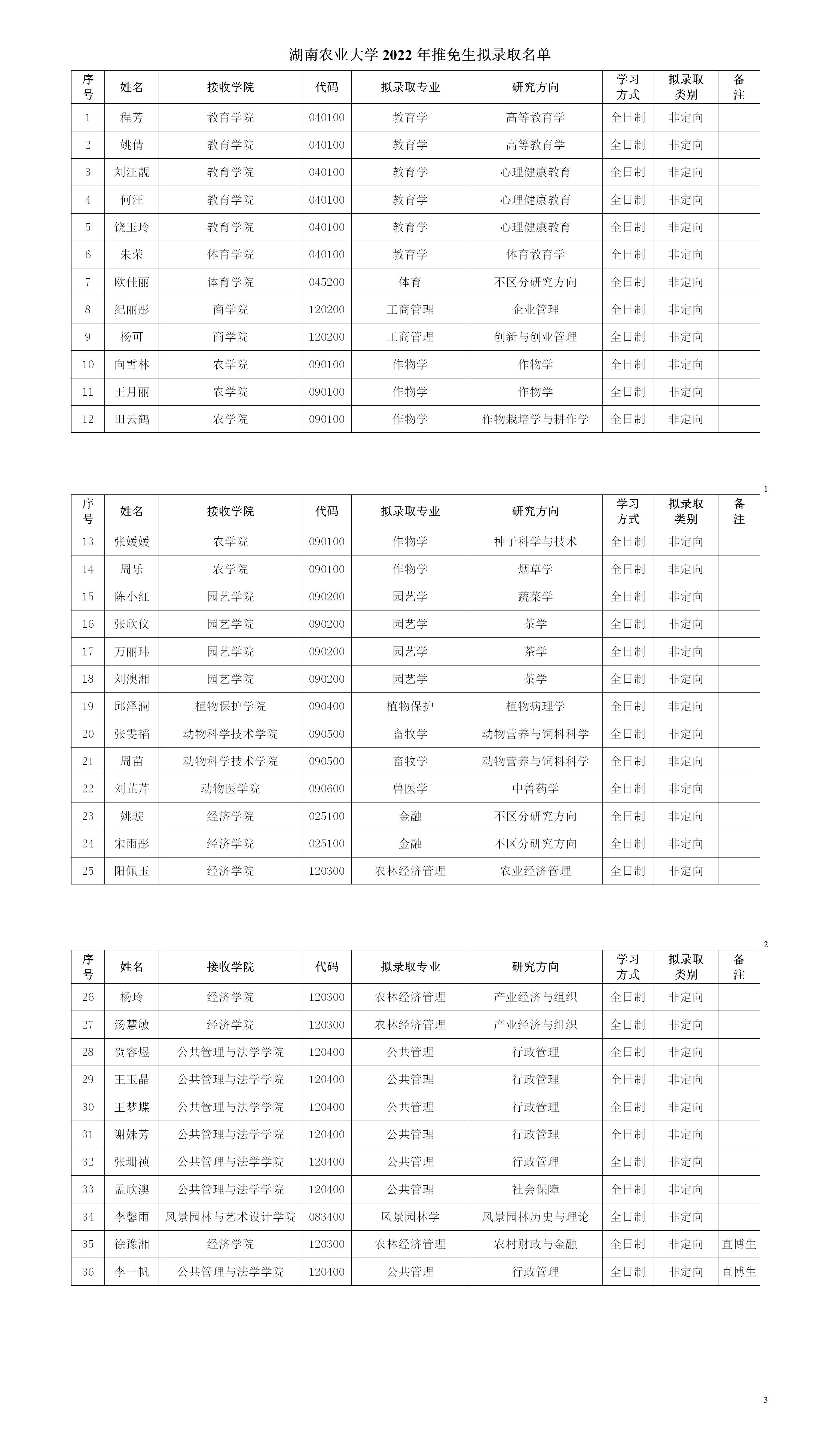 湖南农业大学 2022 年推免生拟录取名单

| 序号 | 姓名 | 接收学院 | 代码 | 拟录取专业 | 研究方向 | 学习方式 | 拟录取类别 | 备注 |
|---|---|---|---|---|---|---|---|---|
| 1 | 程芳 | 教育学院 | 040100 | 教育学 | 高等教育学 | 全日制 | 非定向 | |
| 2 | 姚倩 | 教育学院 | 040100 | 教育学 | 高等教育学 | 全日制 | 非定向 | |
| 3 | 刘汪靓 | 教育学院 | 040100 | 教育学 | 心理健康教育 | 全日制 | 非定向 | |
| 4 | 何汪 | 教育学院 | 040100 | 教育学 | 心理健康教育 | 全日制 | 非定向 | |
| 5 | 饶玉玲 | 教育学院 | 040100 | 教育学 | 心理健康教育 | 全日制 | 非定向 | |
| 6 | 朱荣 | 体育学院 | 040100 | 教育学 | 体育教育学 | 全日制 | 非定向 | |
| 7 | 欧佳丽 | 体育学院 | 045200 | 体育 | 不区分研究方向 | 全日制 | 非定向 | |
| 8 | 纪丽彤 | 商学院 | 120200 | 工商管理 | 企业管理 | 全日制 | 非定向 | |
| 9 | 杨可 | 商学院 | 120200 | 工商管理 | 创新与创业管理 | 全日制 | 非定向 | |
| 10 | 向雪林 | 农学院 | 090100 | 作物学 | 作物学 | 全日制 | 非定向 | |
| 11 | 王月丽 | 农学院 | 090100 | 作物学 | 作物学 | 全日制 | 非定向 | |
| 12 | 田云鹤 | 农学院 | 090100 | 作物学 | 作物栽培学与耕作学 | 全日制 | 非定向 | |

1

| 序号 | 姓名 | 接收学院 | 代码 | 拟录取专业 | 研究方向 | 学习方式 | 拟录取类别 | 备注 |
|---|---|---|---|---|---|---|---|---|
| 13 | 张媛媛 | 农学院 | 090100 | 作物学 | 种子科学与技术 | 全日制 | 非定向 | |
| 14 | 周乐 | 农学院 | 090100 | 作物学 | 烟草学 | 全日制 | 非定向 | |
| 15 | 陈小红 | 园艺学院 | 090200 | 园艺学 | 蔬菜学 | 全日制 | 非定向 | |
| 16 | 张欣仪 | 园艺学院 | 090200 | 园艺学 | 茶学 | 全日制 | 非定向 | |
| 17 | 万丽玮 | 园艺学院 | 090200 | 园艺学 | 茶学 | 全日制 | 非定向 | |
| 18 | 刘澳湘 | 园艺学院 | 090200 | 园艺学 | 茶学 | 全日制 | 非定向 | |
| 19 | 邱泽澜 | 植物保护学院 | 090400 | 植物保护 | 植物病理学 | 全日制 | 非定向 | |
| 20 | 张雯韬 | 动物科学技术学院 | 090500 | 畜牧学 | 动物营养与饲料科学 | 全日制 | 非定向 | |
| 21 | 周苗 | 动物科学技术学院 | 090500 | 畜牧学 | 动物营养与饲料科学 | 全日制 | 非定向 | |
| 22 | 刘芷芹 | 动物医学院 | 090600 | 兽医学 | 中兽药学 | 全日制 | 非定向 | |
| 23 | 姚璇 | 经济学院 | 025100 | 金融 | 不区分研究方向 | 全日制 | 非定向 | |
| 24 | 宋雨彤 | 经济学院 | 025100 | 金融 | 不区分研究方向 | 全日制 | 非定向 | |
| 25 | 阳佩玉 | 经济学院 | 120300 | 农林经济管理 | 农业经济管理 | 全日制 | 非定向 | |

2

| 序号 | 姓名 | 接收学院 | 代码 | 拟录取专业 | 研究方向 | 学习方式 | 拟录取类别 | 备注 |
|---|---|---|---|---|---|---|---|---|
| 26 | 杨玲 | 经济学院 | 120300 | 农林经济管理 | 产业经济与组织 | 全日制 | 非定向 | |
| 27 | 汤慧敏 | 经济学院 | 120300 | 农林经济管理 | 产业经济与组织 | 全日制 | 非定向 | |
| 28 | 贺容煜 | 公共管理与法学学院 | 120400 | 公共管理 | 行政管理 | 全日制 | 非定向 | |
| 29 | 王玉晶 | 公共管理与法学学院 | 120400 | 公共管理 | 行政管理 | 全日制 | 非定向 | |
| 30 | 王梦蝶 | 公共管理与法学学院 | 120400 | 公共管理 | 行政管理 | 全日制 | 非定向 | |
| 31 | 谢姝芳 | 公共管理与法学学院 | 120400 | 公共管理 | 行政管理 | 全日制 | 非定向 | |
| 32 | 张珊祯 | 公共管理与法学学院 | 120400 | 公共管理 | 行政管理 | 全日制 | 非定向 | |
| 33 | 孟欣澳 | 公共管理与法学学院 | 120400 | 公共管理 | 社会保障 | 全日制 | 非定向 | |
| 34 | 李馨雨 | 风景园林与艺术设计学院 | 083400 | 风景园林学 | 风景园林历史与理论 | 全日制 | 非定向 | |
| 35 | 徐豫湘 | 经济学院 | 120300 | 农林经济管理 | 农村财政与金融 | 全日制 | 非定向 | 直博生 |
| 36 | 李一帆 | 公共管理与法学学院 | 120400 | 公共管理 | 行政管理 | 全日制 | 非定向 | 直博生 |

3